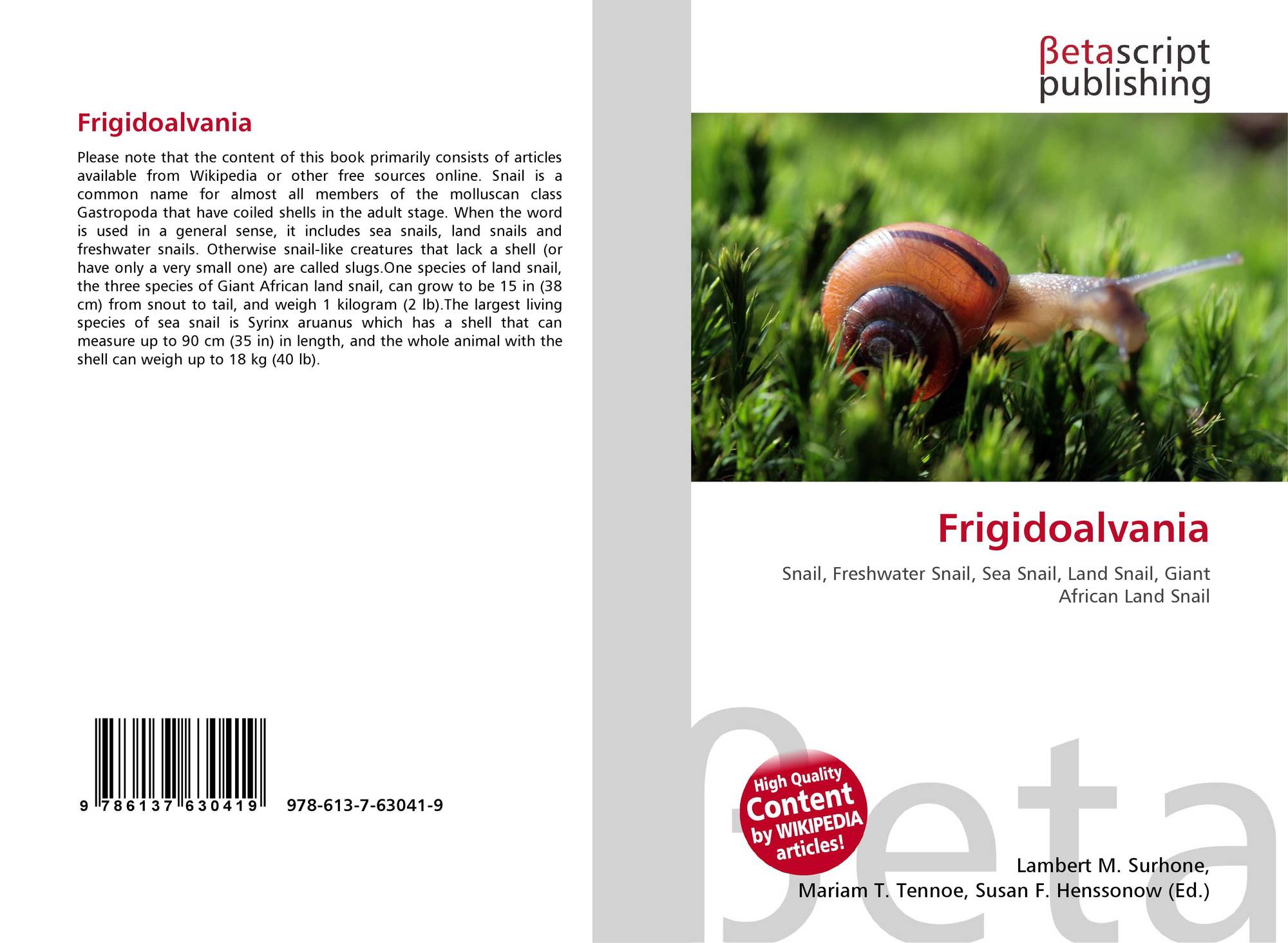 Frigidoalvania

Please note that the content of this book primarily consists of articles available from Wikipedia or other free sources online. Snail is a common name for almost all members of the molluscan class Gastropoda that have coiled shells in the adult stage. When the word is used in a general sense, it includes sea snails, land snails and freshwater snails. Otherwise snail-like creatures that lack a shell (or have only a very small one) are called slugs.One species of land snail, the three species of Giant African land snail, can grow to be 15 in (38 cm) from snout to tail, and weigh 1 kilogram (2 lb).The largest living species of sea snail is Syrinx aruanus which has a shell that can measure up to 90 cm (35 in) in length, and the whole animal with the shell can weigh up to 18 kg (40 lb).

9 786137 630419 978-613-7-63041-9

βetascript
publishing

Frigidoalvania

Snail, Freshwater Snail, Sea Snail, Land Snail, Giant African Land Snail

High Quality
Content
by WIKIPEDIA
articles!

Lambert M. Surhone,
Mariam T. Tennoe, Susan F. Henssonow (Ed.)

βeta